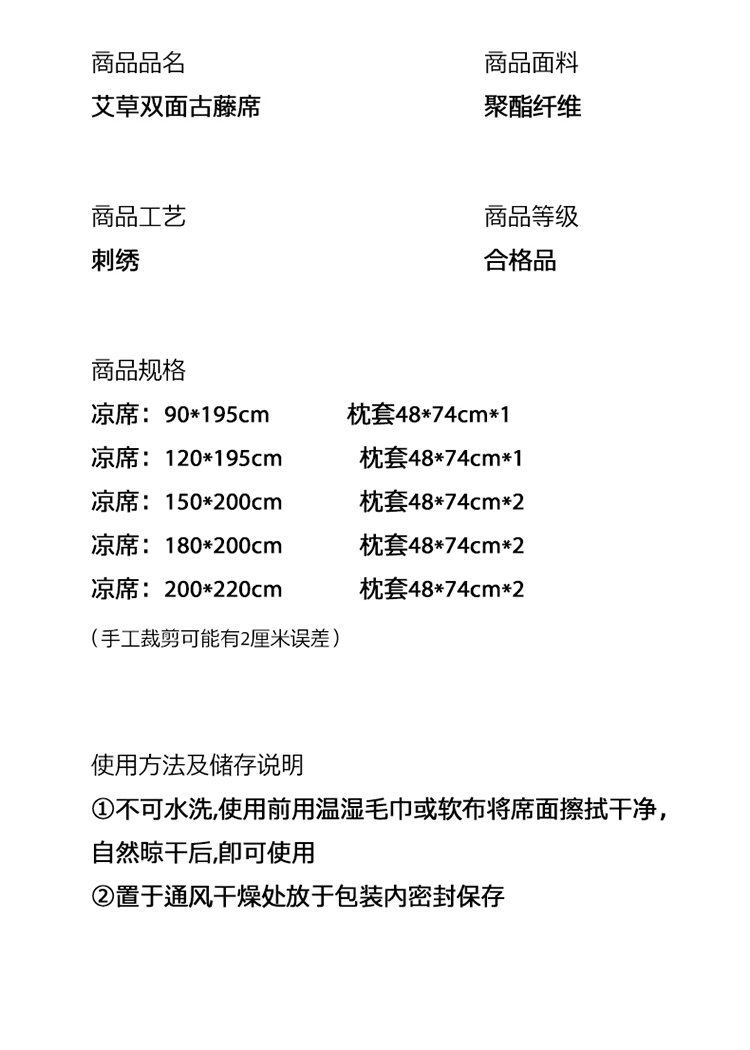 商品品名
艾草双面古藤席

商品面料
聚酯纤维

商品工艺
刺绣

商品等级
合格品

商品规格
凉席：90*195cm 枕套48*74cm*1
凉席：120*195cm 枕套48*74cm*1
凉席：150*200cm 枕套48*74cm*2
凉席：180*200cm 枕套48*74cm*2
凉席：200*220cm 枕套48*74cm*2
（手工裁剪可能有2厘米误差）

使用方法及储存说明
①不可水洗,使用前用温湿毛巾或软布将席面擦拭干净，自然晾干后,即可使用
②置于通风干燥处放于包装内密封保存